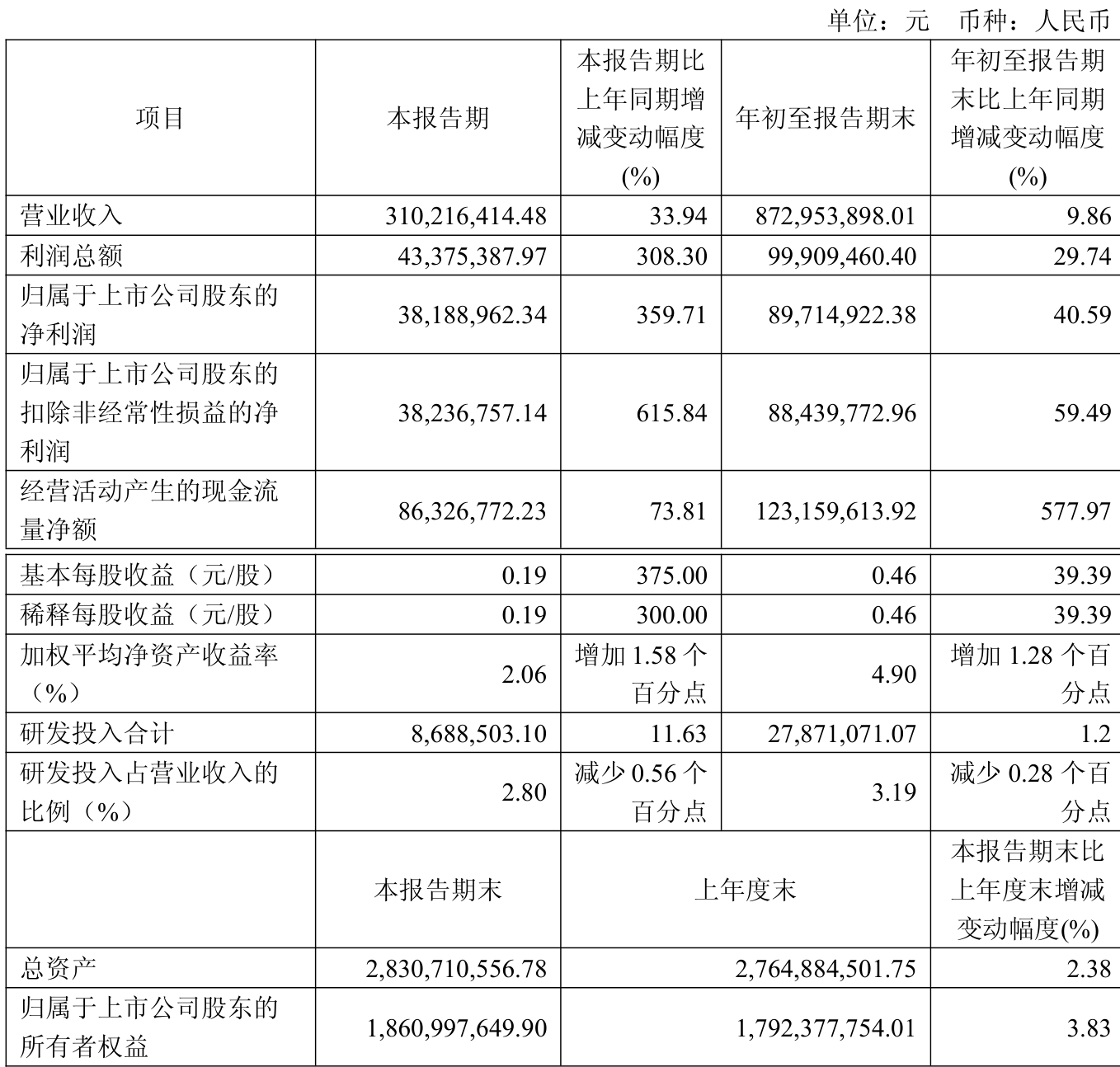 单位：元 币种：人民币

| 项目 | 本报告期 | 本报告期比上年同期增减变动幅度(%) | 年初至报告期末 | 年初至报告期末比上年同期增减变动幅度(%) |
|---|---|---|---|---|
| 营业收入 | 310,216,414.48 | 33.94 | 872,953,898.01 | 9.86 |
| 利润总额 | 43,375,387.97 | 308.30 | 99,909,460.40 | 29.74 |
| 归属于上市公司股东的净利润 | 38,188,962.34 | 359.71 | 89,714,922.38 | 40.59 |
| 归属于上市公司股东的扣除非经常性损益的净利润 | 38,236,757.14 | 615.84 | 88,439,772.96 | 59.49 |
| 经营活动产生的现金流量净额 | 86,326,772.23 | 73.81 | 123,159,613.92 | 577.97 |
| 基本每股收益（元/股） | 0.19 | 375.00 | 0.46 | 39.39 |
| 稀释每股收益（元/股） | 0.19 | 300.00 | 0.46 | 39.39 |
| 加权平均净资产收益率（%） | 2.06 | 增加 1.58 个百分点 | 4.90 | 增加 1.28 个百分点 |
| 研发投入合计 | 8,688,503.10 | 11.63 | 27,871,071.07 | 1.2 |
| 研发投入占营业收入的比例（%） | 2.80 | 减少 0.56 个百分点 | 3.19 | 减少 0.28 个百分点 |
| | 本报告期末 | 上年度末 | | 本报告期末比上年度末增减变动幅度(%) |
| 总资产 | 2,830,710,556.78 | 2,764,884,501.75 | | 2.38 |
| 归属于上市公司股东的所有者权益 | 1,860,997,649.90 | 1,792,377,754.01 | | 3.83 |